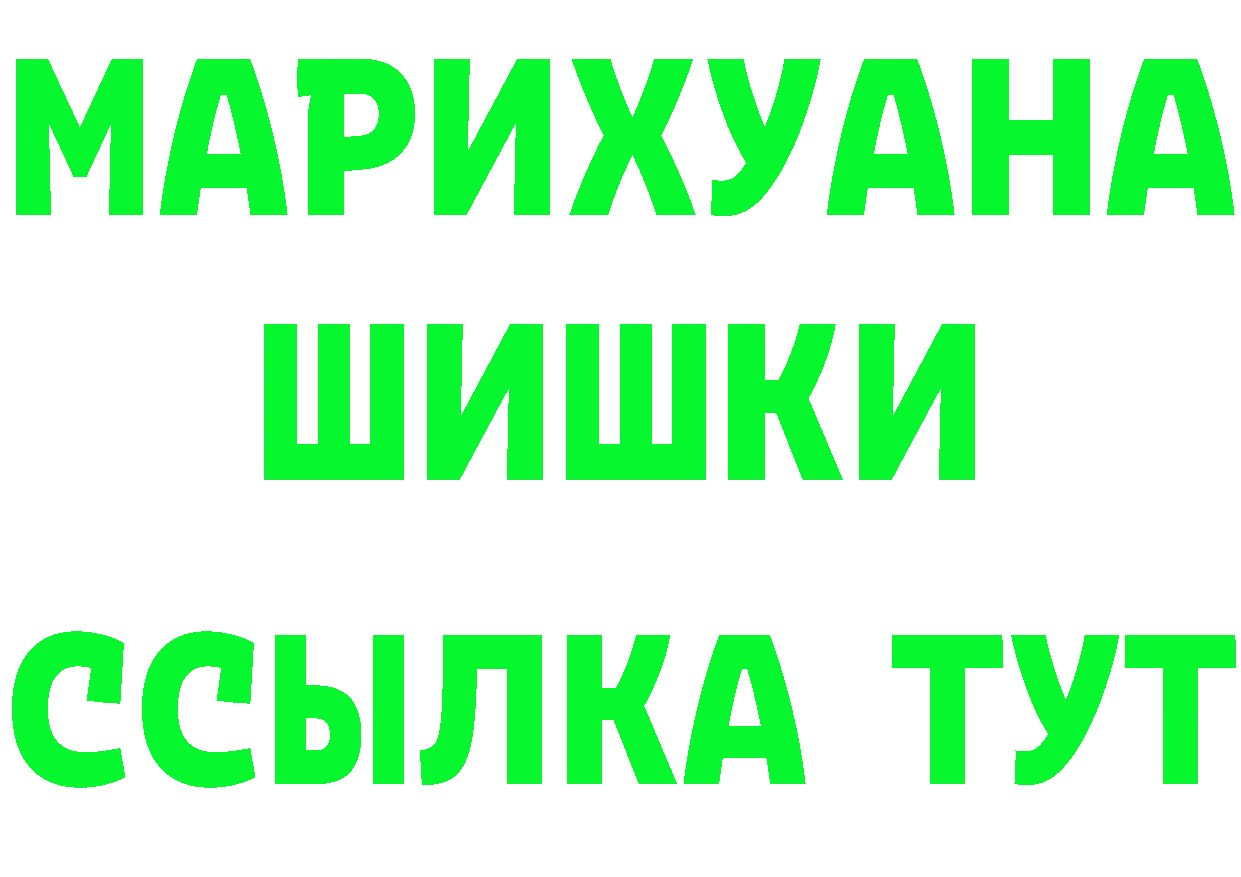 МАРИХУАНА
ШИШКИ
ССЫЛКА ТУТ